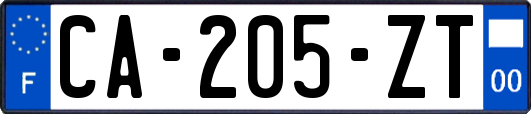 F
CA-205-ZT
00